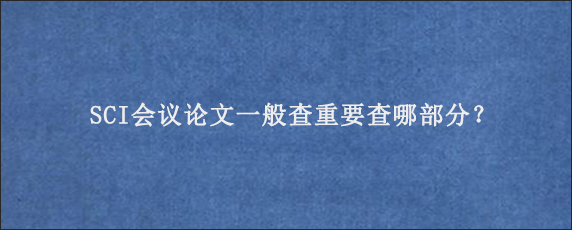 SCI会议论文一般查重要查哪部分?